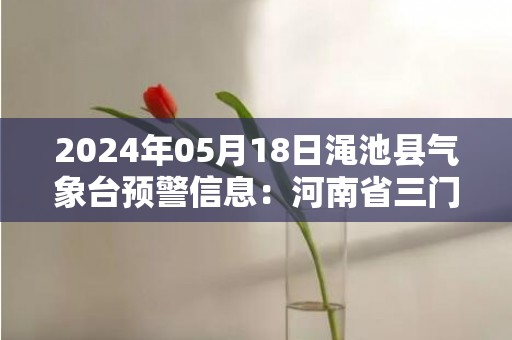 2024年05月18日渑池县气象台预警信息：河南省三门